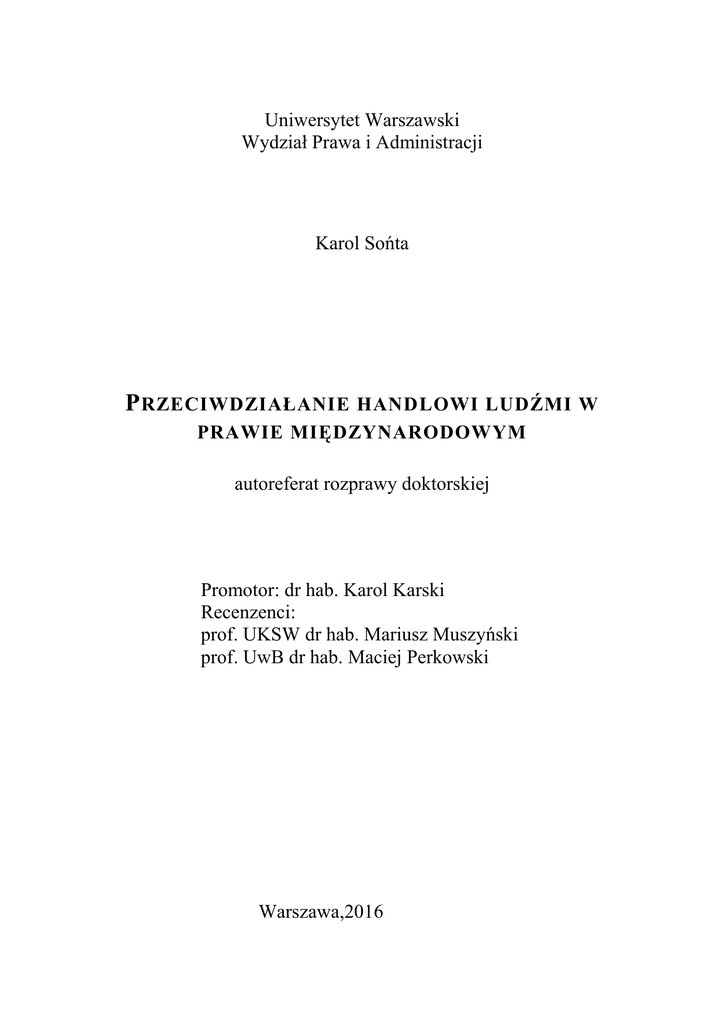 Uniwersytet Warszawski
Wydział Prawa i Administracji

Karol Sońta

PRZECIWDZIAŁANIE HANDLOWI LUDŹMI W PRAWIE MIĘDZYNARODOWYM

autoreferat rozprawy doktorskiej

Promotor: dr hab. Karol Karski
Recenzenci:
prof. UKSW dr hab. Mariusz Muszyński
prof. UwB dr hab. Maciej Perkowski

Warszawa,2016